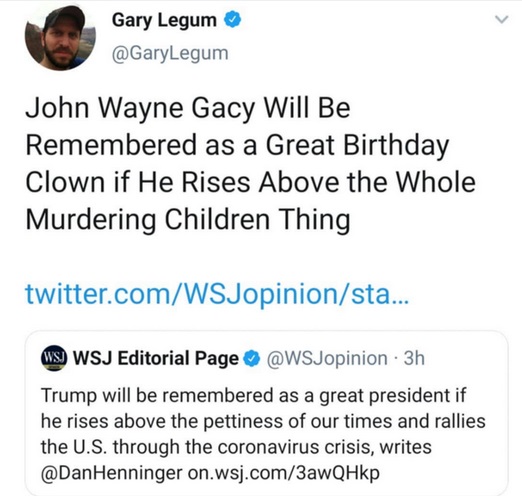 Gary Legum
@GaryLegum

John Wayne Gacy Will Be Remembered as a Great Birthday Clown if He Rises Above the Whole Murdering Children Thing

twitter.com/WSJopinion/sta...

WSJ WSJ Editorial Page @WSJopinion · 3h

Trump will be remembered as a great president if he rises above the pettiness of our times and rallies the U.S. through the coronavirus crisis, writes @DanHenninger on.wsj.com/3awQHkp